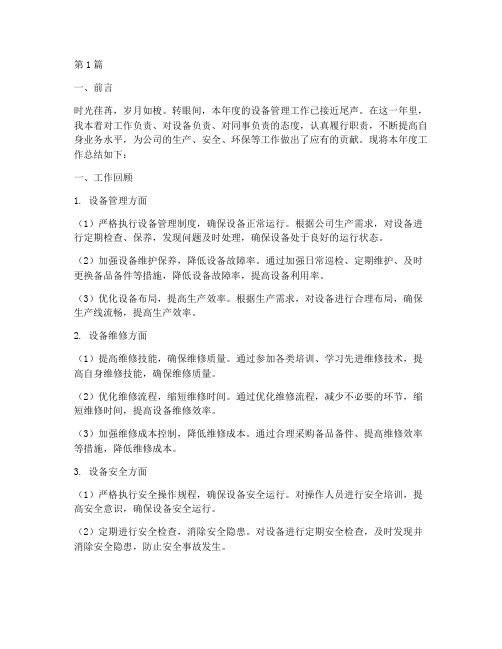 第 1 篇

一、前言

时光荏苒，岁月如梭。转眼间，本年度的设备管理工作已接近尾声。在这一年里，我本着对工作负责、对设备负责、对同事负责的态度，认真履行职责，不断提高自身业务水平，为公司的生产、安全、环保等工作做出了应有的贡献。现将本年度工作总结如下：

一、工作回顾

1. 设备管理方面

（1）严格执行设备管理制度，确保设备正常运行。根据公司生产需求，对设备进行定期检查、保养，发现问题及时处理，确保设备处于良好的运行状态。

（2）加强设备维护保养，降低设备故障率。通过加强日常巡检、定期维护、及时更换备品备件等措施，降低设备故障率，提高设备利用率。

（3）优化设备布局，提高生产效率。根据生产需求，对设备进行合理布局，确保生产线流畅，提高生产效率。

2. 设备维修方面

（1）提高维修技能，确保维修质量。通过参加各类培训、学习先进维修技术，提高自身维修技能，确保维修质量。

（2）优化维修流程，缩短维修时间。通过优化维修流程，减少不必要的环节，缩短维修时间，提高设备维修效率。

（3）加强维修成本控制，降低维修成本。通过合理采购备品备件、提高维修效率等措施，降低维修成本。

3. 设备安全方面

（1）严格执行安全操作规程，确保设备安全运行。对操作人员进行安全培训，提高安全意识，确保设备安全运行。

（2）定期进行安全检查，消除安全隐患。对设备进行定期安全检查，及时发现并消除安全隐患，防止安全事故发生。